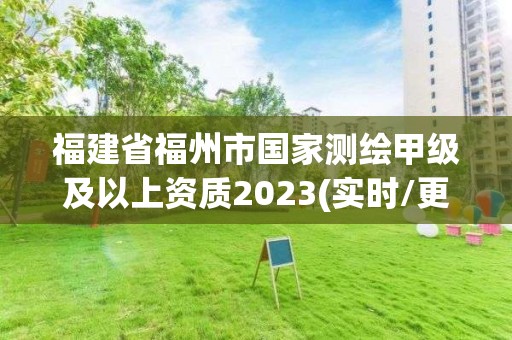 福建省福州市国家测绘甲级及以上资质2023(实时/更